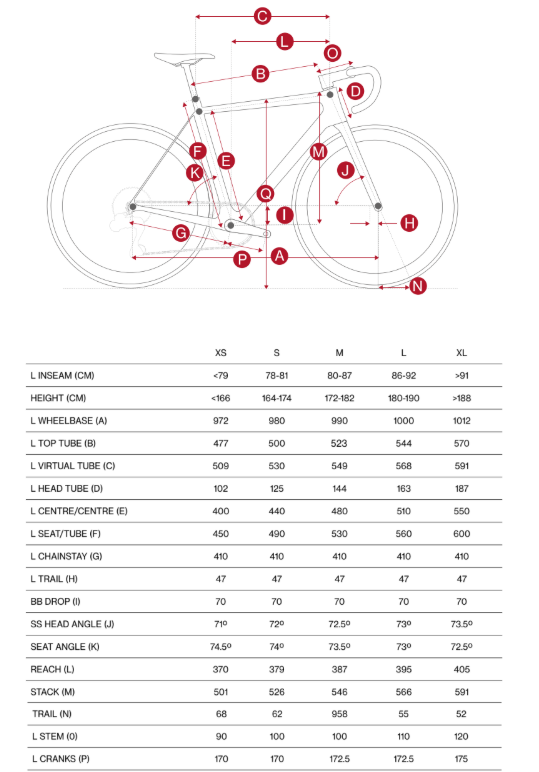 C
L
O
B
D
F
E
M
K
J
Q
I
H
G
P
A
N

| | XS | S | M | L | XL |
|---|---|---|---|---|---|
| L INSEAM (CM) | <79 | 78-81 | 80-87 | 86-92 | >91 |
| HEIGHT (CM) | <166 | 164-174 | 172-182 | 180-190 | >188 |
| L WHEELBASE (A) | 972 | 980 | 990 | 1000 | 1012 |
| L TOP TUBE (B) | 477 | 500 | 523 | 544 | 570 |
| L VIRTUAL TUBE (C) | 509 | 530 | 549 | 568 | 591 |
| L HEAD TUBE (D) | 102 | 125 | 144 | 163 | 187 |
| L CENTRE/CENTRE (E) | 400 | 440 | 480 | 510 | 550 |
| L SEAT/TUBE (F) | 450 | 490 | 530 | 560 | 600 |
| L CHAINSTAY (G) | 410 | 410 | 410 | 410 | 410 |
| L TRAIL (H) | 47 | 47 | 47 | 47 | 47 |
| BB DROP (I) | 70 | 70 | 70 | 70 | 70 |
| SS HEAD ANGLE (J) | 71º | 72º | 72.5º | 73º | 73.5º |
| SEAT ANGLE (K) | 74.5º | 74º | 73.5º | 73º | 72.5º |
| REACH (L) | 370 | 379 | 387 | 395 | 405 |
| STACK (M) | 501 | 526 | 546 | 566 | 591 |
| TRAIL (N) | 68 | 62 | 958 | 55 | 52 |
| L STEM (0) | 90 | 100 | 100 | 110 | 120 |
| L CRANKS (P) | 170 | 170 | 172.5 | 172.5 | 175 |